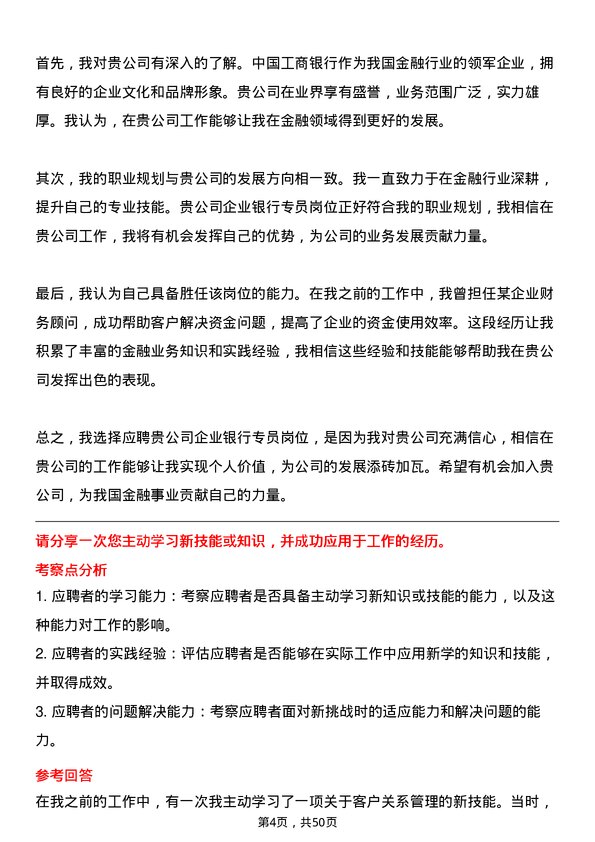 首先，我对贵公司有深入的了解。中国工商银行作为我国金融行业的领军企业，拥有良好的企业文化和品牌形象。贵公司在业界享有盛誉，业务范围广泛，实力雄厚。我认为，在贵公司工作能够让我在金融领域得到更好的发展。

其次，我的职业规划与贵公司的发展方向相一致。我一直致力于在金融行业深耕，提升自己的专业技能。贵公司企业银行专员岗位正好符合我的职业规划，我相信在贵公司工作，我将有机会发挥自己的优势，为公司的业务发展贡献力量。

最后，我认为自己具备胜任该岗位的能力。在我之前的工作中，我曾担任某企业财务顾问，成功帮助客户解决资金问题，提高了企业的资金使用效率。这段经历让我积累了丰富的金融业务知识和实践经验，我相信这些经验和技能能够帮助我在贵公司发挥出色的表现。

总之，我选择应聘贵公司企业银行专员岗位，是因为我对贵公司充满信心，相信在贵公司的工作能够让我实现个人价值，为公司的发展添砖加瓦。希望有机会加入贵公司，为我国金融事业贡献自己的力量。

请分享一次您主动学习新技能或知识，并成功应用于工作的经历。

考察点分析

1. 应聘者的学习能力：考察应聘者是否具备主动学习新知识或技能的能力，以及这种能力对工作的影响。

2. 应聘者的实践经验：评估应聘者是否能够在实际工作中应用新学的知识和技能，并取得成效。

3. 应聘者的问题解决能力：考察应聘者面对新挑战时的适应能力和解决问题的能力。

参考回答

在我之前的工作中，有一次我主动学习了一项关于客户关系管理的新技能。当时，

第4页，共50页